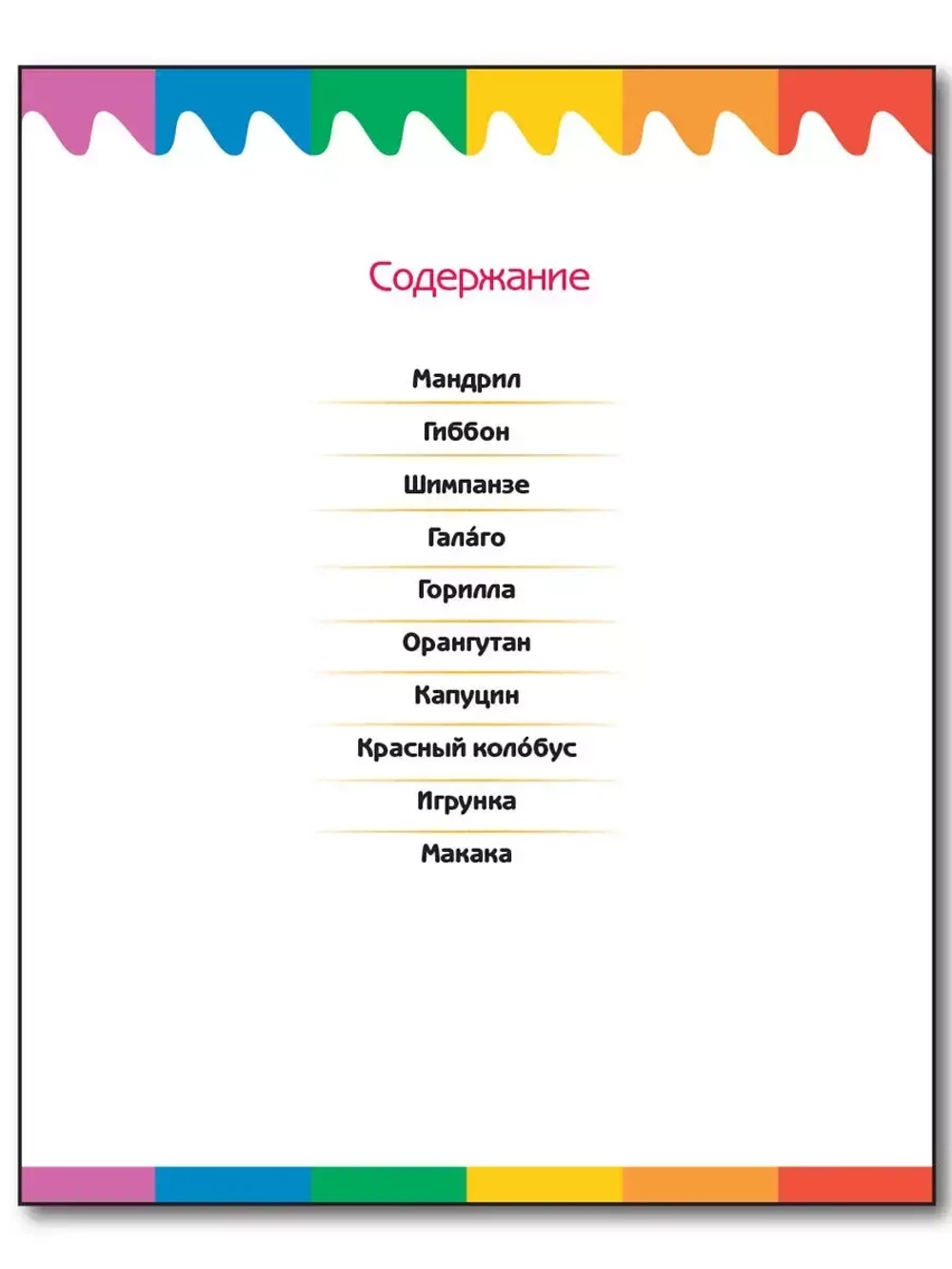 Содержание

Мандрил

Гиббон

Шимпанзе

Гала́го

Горилла

Орангутан

Капуцин

Красный коло́бус

Игрунка

Макака